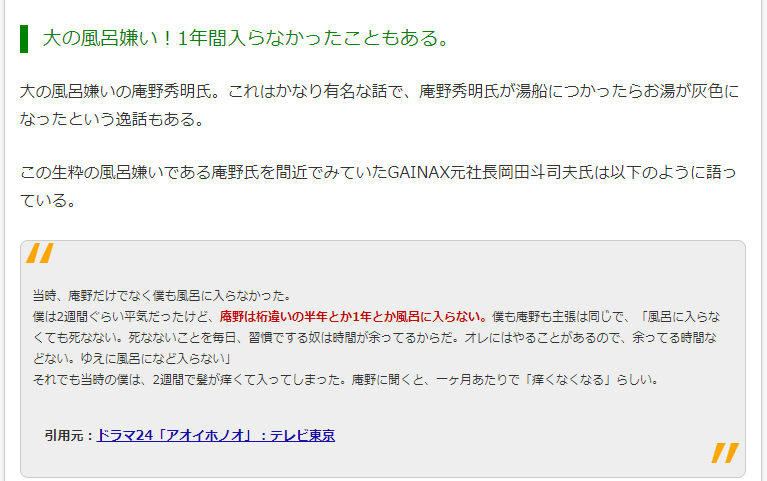 大の風呂嫌い！1年間入らなかったこともある。

大の風呂嫌いの庵野秀明氏。これはかなり有名な話で、庵野秀明氏が湯船につかったらお湯が灰色になったという逸話もある。

この生粋の風呂嫌いである庵野氏を間近でみていたGAINAX元社長岡田斗司夫氏は以下のように語っている。

当時、庵野だけでなく僕も風呂に入らなかった。
僕は2週間ぐらい平気だったけど、庵野は桁違いの半年とか1年とか風呂に入らない。僕も庵野も主張は同じで、「風呂に入らなくても死なない。死なないことを毎日、習慣でする奴は時間が余ってるからだ。オレにはやることがあるので、余ってる時間などない。ゆえに風呂になど入らない」
それでも当時の僕は、2週間で髪が痒くて入ってしまった。庵野に聞くと、一ヶ月あたりで「痒くなくなる」らしい。

引用元：ドラマ24「アオイホノオ」：テレビ東京